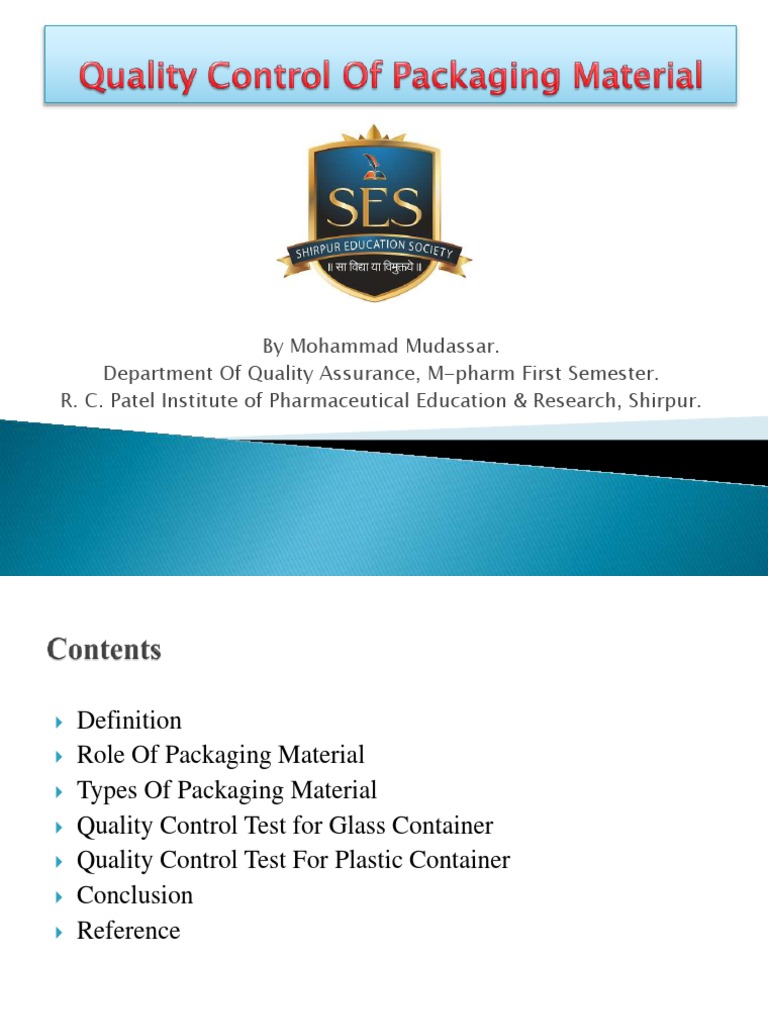 Quality Control Of Packaging Material

SES
SHIRPUR EDUCATION SOCIETY
॥ सा विद्या या विमुक्तये ॥

By Mohammad Mudassar.
Department Of Quality Assurance, M-pharm First Semester.
R. C. Patel Institute of Pharmaceutical Education & Research, Shirpur.

Contents

Definition
Role Of Packaging Material
Types Of Packaging Material
Quality Control Test for Glass Container
Quality Control Test For Plastic Container
Conclusion
Reference